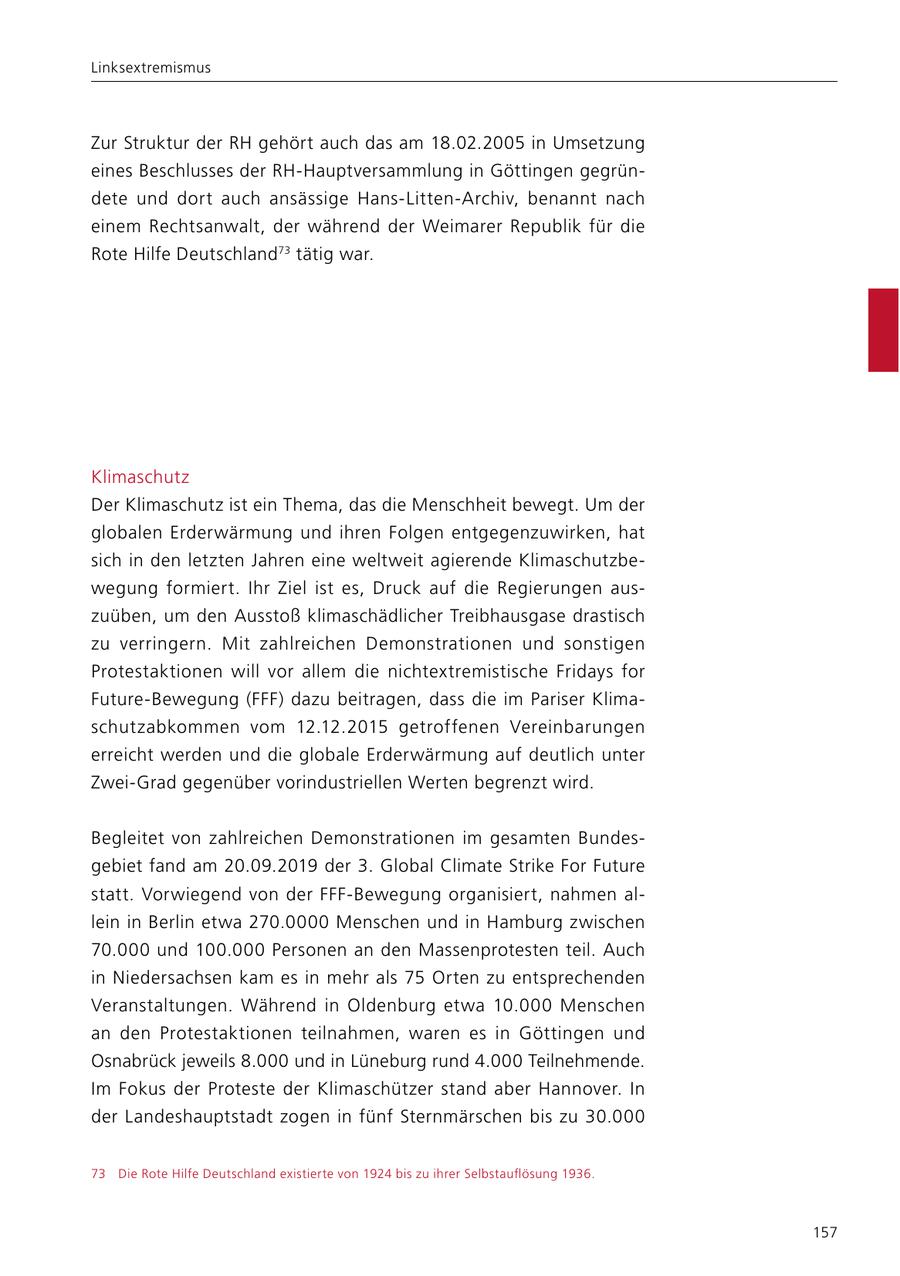 Linksextremismus

Zur Struktur der RH gehört auch das am 18.02.2005 in Umsetzung eines Beschlusses der RH-Hauptversammlung in Göttingen gegründete und dort auch ansässige Hans-Litten-Archiv, benannt nach einem Rechtsanwalt, der während der Weimarer Republik für die Rote Hilfe Deutschland$^{73}$ tätig war.

Klimaschutz
Der Klimaschutz ist ein Thema, das die Menschheit bewegt. Um der globalen Erderwärmung und ihren Folgen entgegenzuwirken, hat sich in den letzten Jahren eine weltweit agierende Klimaschutzbewegung formiert. Ihr Ziel ist es, Druck auf die Regierungen auszuüben, um den Ausstoß klimaschädlicher Treibhausgase drastisch zu verringern. Mit zahlreichen Demonstrationen und sonstigen Protestaktionen will vor allem die nichtextremistische Fridays for Future-Bewegung (FFF) dazu beitragen, dass die im Pariser Klimaschutzabkommen vom 12.12.2015 getroffenen Vereinbarungen erreicht werden und die globale Erderwärmung auf deutlich unter Zwei-Grad gegenüber vorindustriellen Werten begrenzt wird.

Begleitet von zahlreichen Demonstrationen im gesamten Bundesgebiet fand am 20.09.2019 der 3. Global Climate Strike For Future statt. Vorwiegend von der FFF-Bewegung organisiert, nahmen allein in Berlin etwa 270.0000 Menschen und in Hamburg zwischen 70.000 und 100.000 Personen an den Massenprotesten teil. Auch in Niedersachsen kam es in mehr als 75 Orten zu entsprechenden Veranstaltungen. Während in Oldenburg etwa 10.000 Menschen an den Protestaktionen teilnahmen, waren es in Göttingen und Osnabrück jeweils 8.000 und in Lüneburg rund 4.000 Teilnehmende. Im Fokus der Proteste der Klimaschützer stand aber Hannover. In der Landeshauptstadt zogen in fünf Sternmärschen bis zu 30.000

73 Die Rote Hilfe Deutschland existierte von 1924 bis zu ihrer Selbstauflösung 1936.

157